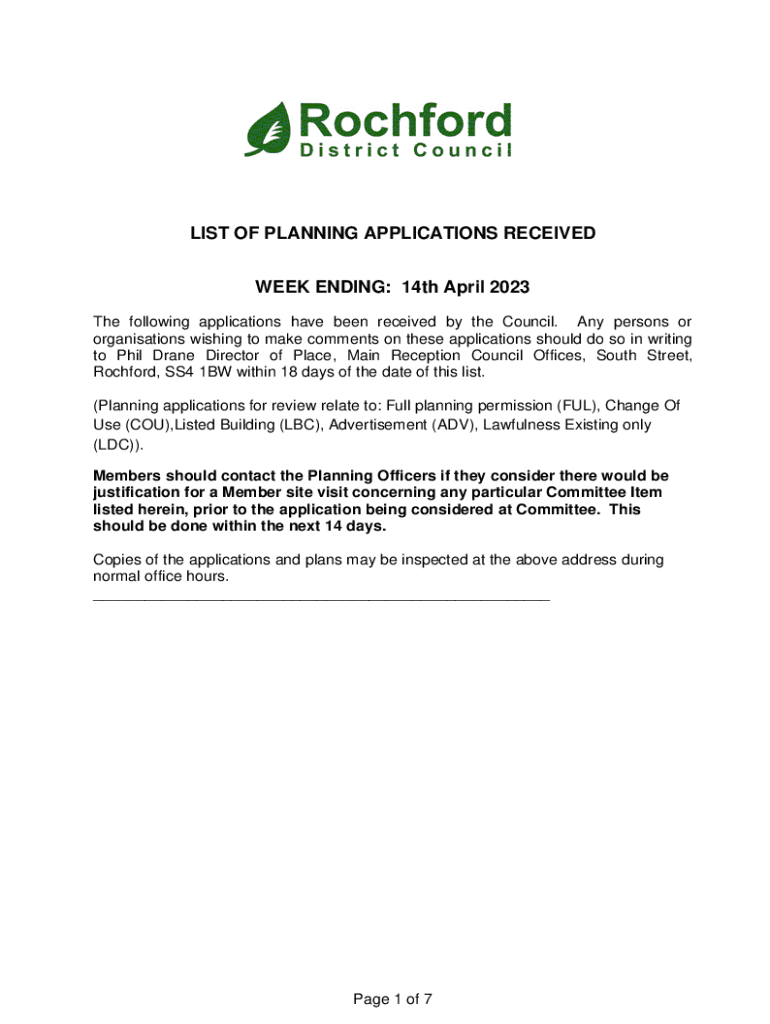 Rochford
District Council

LIST OF PLANNING APPLICATIONS RECEIVED

WEEK ENDING: 14th April 2023

The following applications have been received by the Council. Any persons or organisations wishing to make comments on these applications should do so in writing to Phil Drane Director of Place, Main Reception Council Offices, South Street, Rochford, SS4 1BW within 18 days of the date of this list.

(Planning applications for review relate to: Full planning permission (FUL), Change Of Use (COU),Listed Building (LBC), Advertisement (ADV), Lawfulness Existing only (LDC)).

Members should contact the Planning Officers if they consider there would be justification for a Member site visit concerning any particular Committee Item listed herein, prior to the application being considered at Committee. This should be done within the next 14 days.

Copies of the applications and plans may be inspected at the above address during normal office hours.

Page 1 of 7